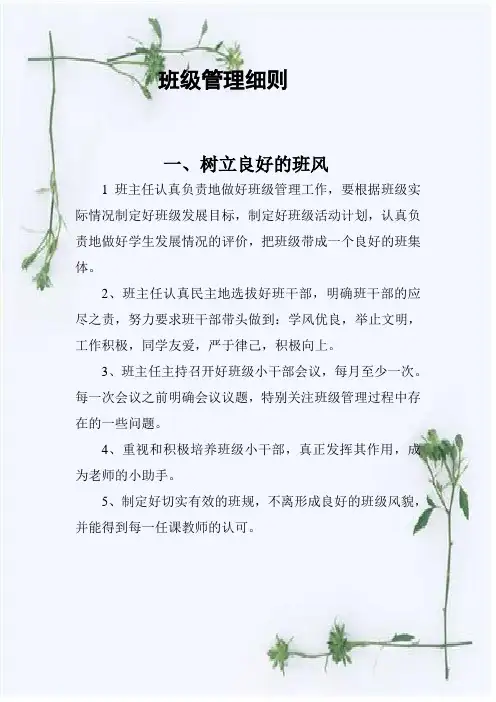 班级管理细则

一、树立良好的班风

1 班主任认真负责地做好班级管理工作，要根据班级实际情况制定好班级发展目标，制定好班级活动计划，认真负责地做好学生发展情况的评价，把班级带成一个良好的班集体。

2、班主任认真民主地选拔好班干部，明确班干部的应尽之责，努力要求班干部带头做到：学风优良，举止文明，工作积极，同学友爱，严于律己，积极向上。

3、班主任主持召开好班级小干部会议，每月至少一次。每一次会议之前明确会议议题，特别关注班级管理过程中存在的一些问题。

4、重视和积极培养班级小干部，真正发挥其作用，成为老师的小助手。

5、制定好切实有效的班规，不离形成良好的班级风貌，并能得到每一任课教师的认可。